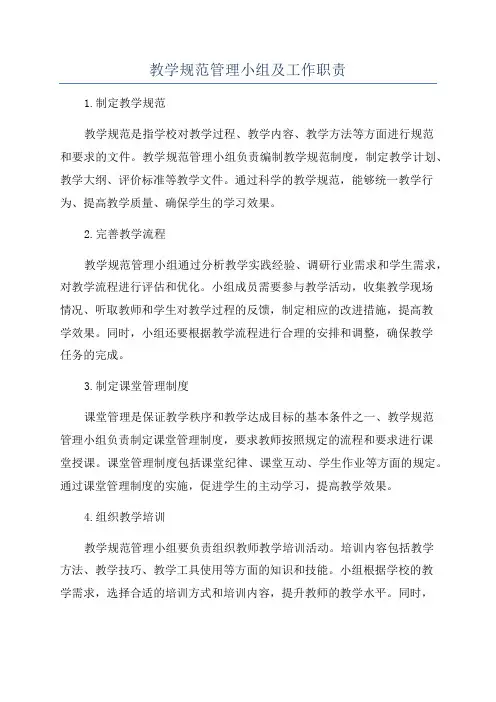 教学规范管理小组及工作职责

1.制定教学规范

教学规范是指学校对教学过程、教学内容、教学方法等方面进行规范和要求的文件。教学规范管理小组负责编制教学规范制度，制定教学计划、教学大纲、评价标准等教学文件。通过科学的教学规范，能够统一教学行为、提高教学质量、确保学生的学习效果。

2.完善教学流程

教学规范管理小组通过分析教学实践经验、调研行业需求和学生需求，对教学流程进行评估和优化。小组成员需要参与教学活动，收集教学现场情况、听取教师和学生对教学过程的反馈，制定相应的改进措施，提高教学效果。同时，小组还要根据教学流程进行合理的安排和调整，确保教学任务的完成。

3.制定课堂管理制度

课堂管理是保证教学秩序和教学达成目标的基本条件之一、教学规范管理小组负责制定课堂管理制度，要求教师按照规定的流程和要求进行课堂授课。课堂管理制度包括课堂纪律、课堂互动、学生作业等方面的规定。通过课堂管理制度的实施，促进学生的主动学习，提高教学效果。

4.组织教学培训

教学规范管理小组要负责组织教师教学培训活动。培训内容包括教学方法、教学技巧、教学工具使用等方面的知识和技能。小组根据学校的教学需求，选择合适的培训方式和培训内容，提升教师的教学水平。同时，